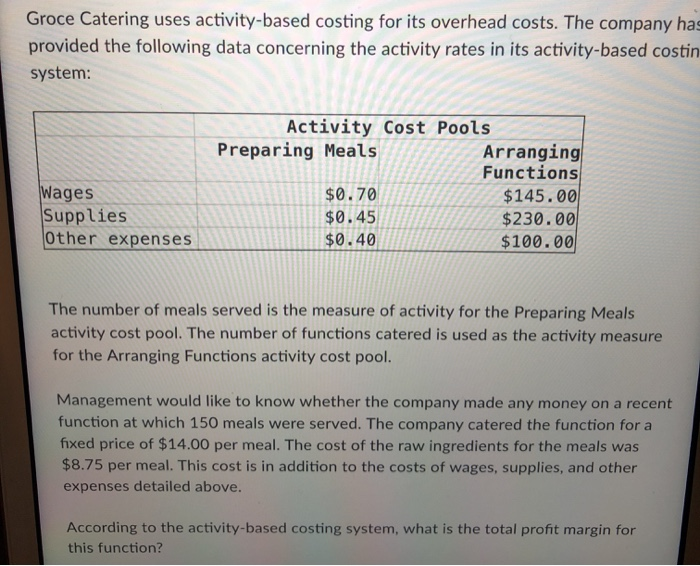 Groce Catering uses activity-based costing for its overhead costs. The company has provided the following data concerning the activity rates in its activity-based costin system:

| | Activity Cost Pools | |
|---|---|---|
| | Preparing Meals | Arranging Functions |
| Wages | \$0.70 | \$145.00 |
| Supplies | \$0.45 | \$230.00 |
| Other expenses | \$0.40 | \$100.00 |

The number of meals served is the measure of activity for the Preparing Meals activity cost pool. The number of functions catered is used as the activity measure for the Arranging Functions activity cost pool.

Management would like to know whether the company made any money on a recent function at which 150 meals were served. The company catered the function for a fixed price of \$14.00 per meal. The cost of the raw ingredients for the meals was \$8.75 per meal. This cost is in addition to the costs of wages, supplies, and other expenses detailed above.

According to the activity-based costing system, what is the total profit margin for this function?